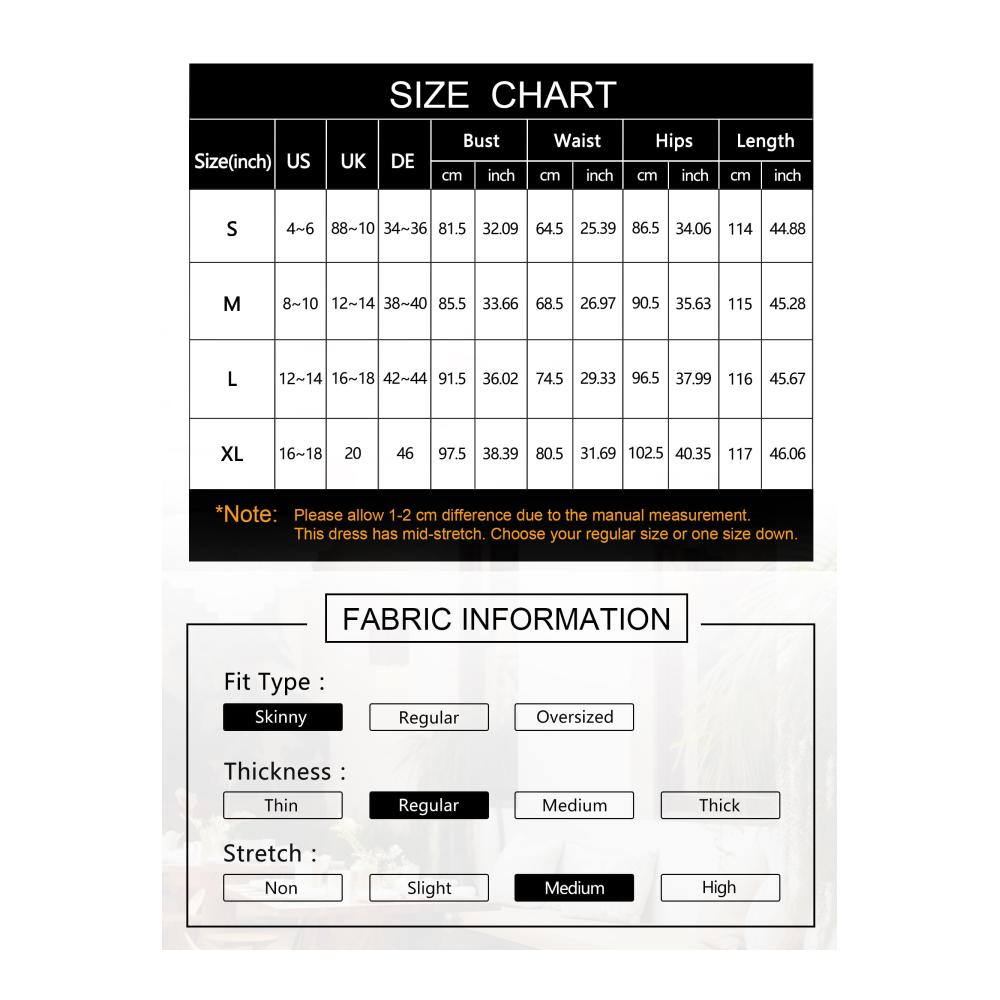 SIZE CHART

| Size(inch) | US | UK | DE | Bust cm | Bust inch | Waist cm | Waist inch | Hips cm | Hips inch | Length cm | Length inch |
|---|---|---|---|---|---|---|---|---|---|---|---|
| S | 4~6 | 88~10 | 34~36 | 81.5 | 32.09 | 64.5 | 25.39 | 86.5 | 34.06 | 114 | 44.88 |
| M | 8~10 | 12~14 | 38~40 | 85.5 | 33.66 | 68.5 | 26.97 | 90.5 | 35.63 | 115 | 45.28 |
| L | 12~14 | 16~18 | 42~44 | 91.5 | 36.02 | 74.5 | 29.33 | 96.5 | 37.99 | 116 | 45.67 |
| XL | 16~18 | 20 | 46 | 97.5 | 38.39 | 80.5 | 31.69 | 102.5 | 40.35 | 117 | 46.06 |

*Note: Please allow 1-2 cm difference due to the manual measurement.
This dress has mid-stretch. Choose your regular size or one size down.

FABRIC INFORMATION

Fit Type :
Skinny Regular Oversized

Thickness :
Thin Regular Medium Thick

Stretch :
Non Slight Medium High